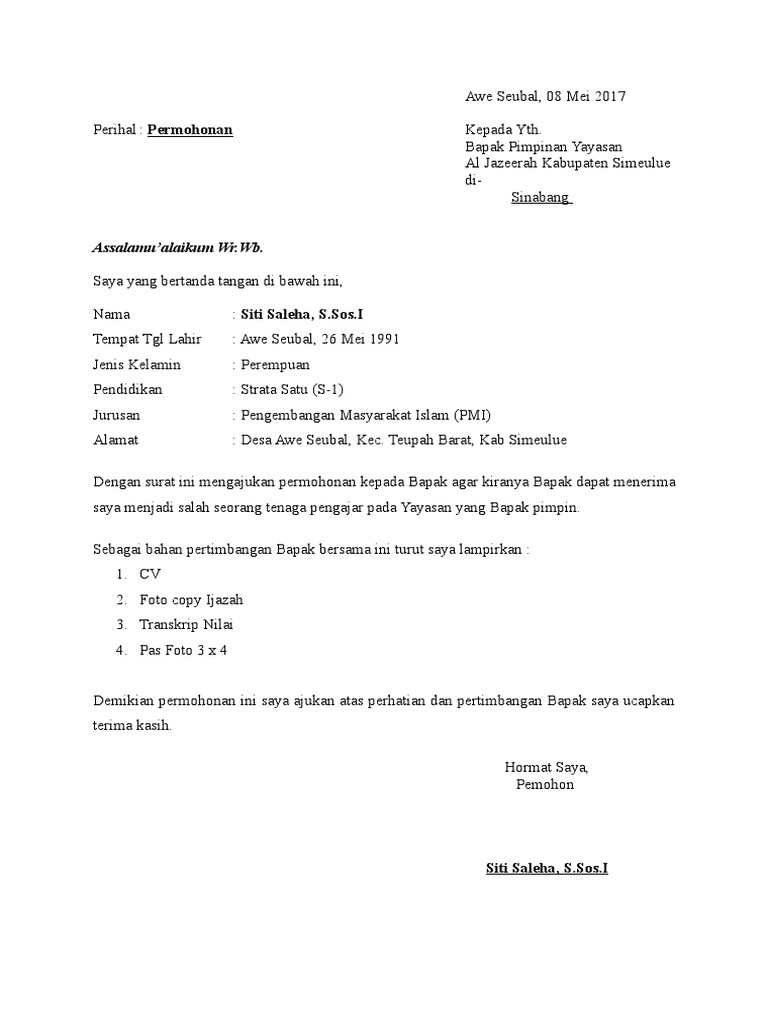 Awe Seubal, 08 Mei 2017

Perihal : Permohonan

Kepada Yth.
Bapak Pimpinan Yayasan
Al Jazeerah Kabupaten Simeulue
di-
Sinabang

Assalamu'alaikum Wr.Wb.

Saya yang bertanda tangan di bawah ini,

Nama : Siti Saleha, S.Sos.I
Tempat Tgl Lahir : Awe Seubal, 26 Mei 1991
Jenis Kelamin : Perempuan
Pendidikan : Strata Satu (S-1)
Jurusan : Pengembangan Masyarakat Islam (PMI)
Alamat : Desa Awe Seubal, Kec. Teupah Barat, Kab Simeulue

Dengan surat ini mengajukan permohonan kepada Bapak agar kiranya Bapak dapat menerima saya menjadi salah seorang tenaga pengajar pada Yayasan yang Bapak pimpin.

Sebagai bahan pertimbangan Bapak bersama ini turut saya lampirkan :
1. CV
2. Foto copy Ijazah
3. Transkrip Nilai
4. Pas Foto 3 x 4

Demikian permohonan ini saya ajukan atas perhatian dan pertimbangan Bapak saya ucapkan terima kasih.

Hormat Saya,
Pemohon

Siti Saleha, S.Sos.I